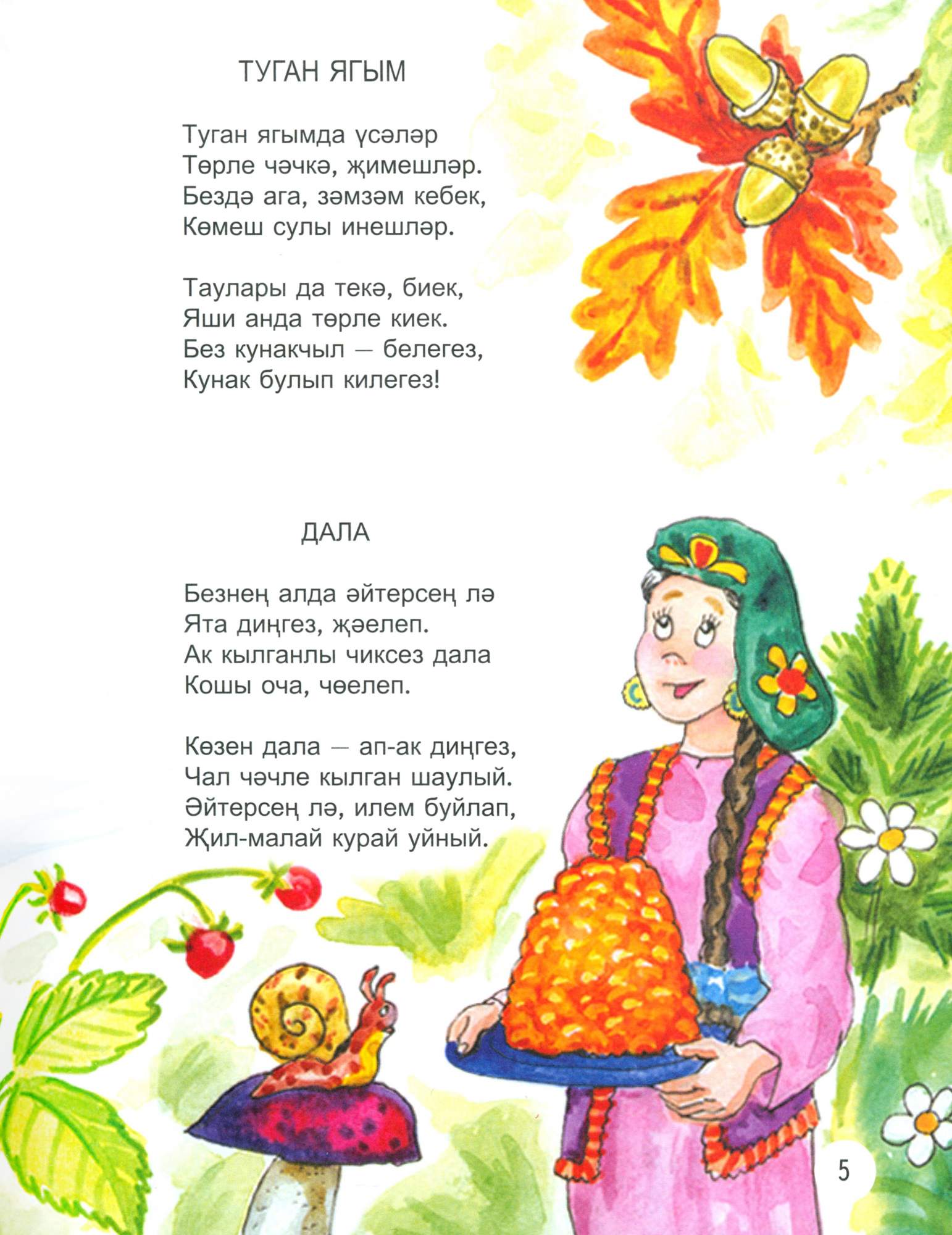 ТУГАН ЯГЫМ

Туган ягымда үсәләр
Төрле чәчкә, җимешләр.
Бездә ага, зәмзәм кебек,
Көмеш сулы инешләр.

Таулары да текә, биек,
Яши анда төрле киек.
Без кунакчыл — белегез,
Кунак булып килегез!

ДАЛА

Безнең алда әйтерсең лә
Ята диңгез, җәелеп.
Ак кылганлы чиксез дала
Кошы оча, чөелеп.

Көзен дала — ап-ак диңгез,
Чал чәчле кылган шаулый.
Әйтерсең лә, илем буйлап,
Җил-малай курай уйный.

5